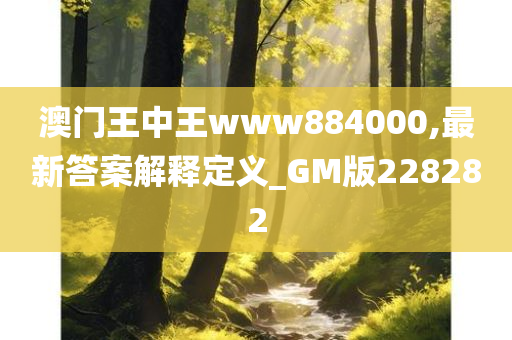 澳门王中王www884000,最新答案解释定义_GM版228282